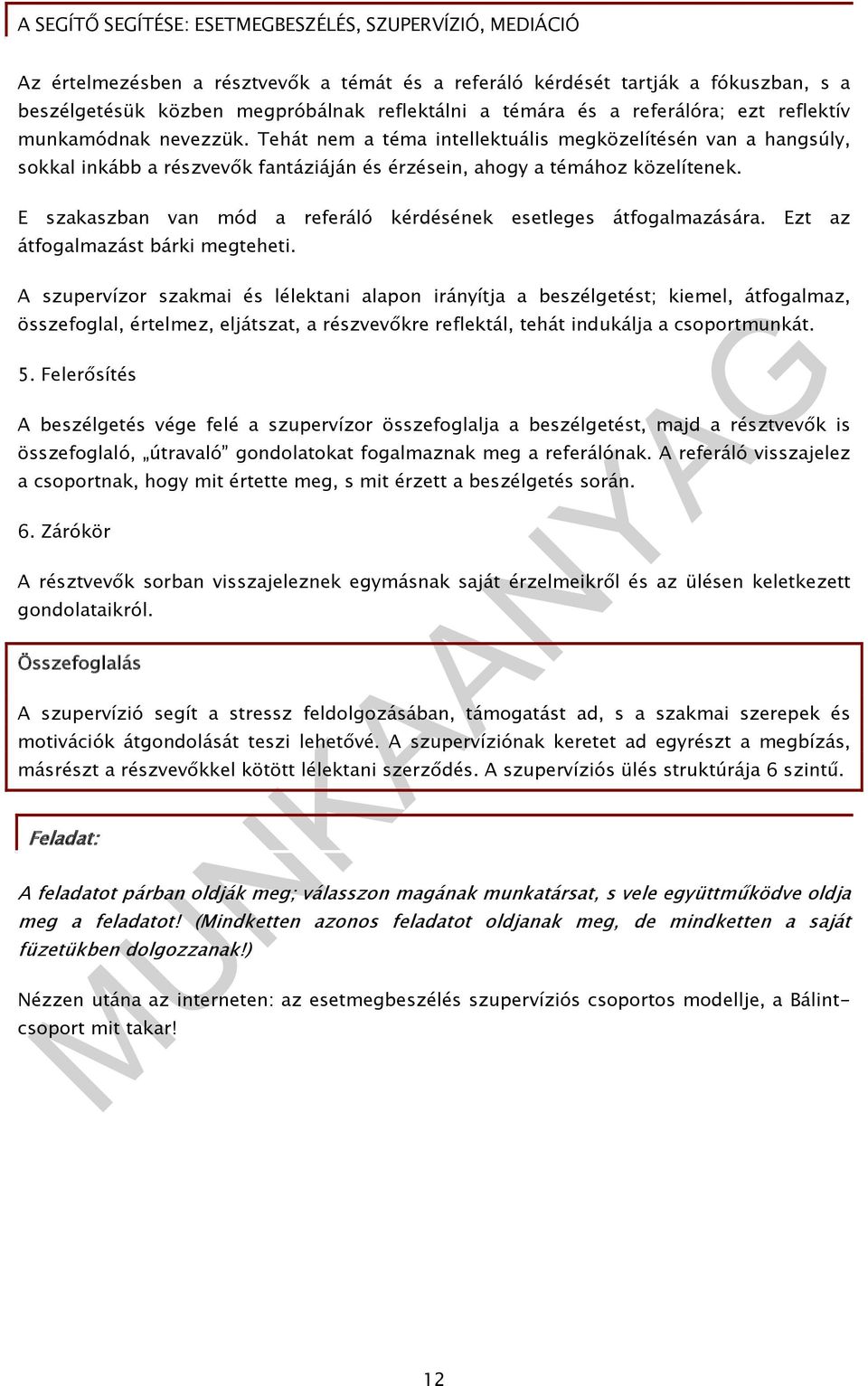 A SEGÍTŐ SEGÍTÉSE: ESETMEGBESZÉLÉS, SZUPERVÍZIÓ, MEDIÁCIÓ

Az értelmezésben a résztvevők a témát és a referáló kérdését tartják a fókuszban, s a beszélgetésük közben megpróbálnak reflektálni a témára és a referálóra; ezt reflektív munkamódnak nevezzük. Tehát nem a téma intellektuális megközelítésén van a hangsúly, sokkal inkább a részvevők fantáziáján és érzésein, ahogy a témához közelítenek.

E szakaszban van mód a referáló kérdésének esetleges átfogalmazására. Ezt az átfogalmazást bárki megteheti.

A szupervízor szakmai és lélektani alapon irányítja a beszélgetést; kiemel, átfogalmaz, összefoglal, értelmez, eljátszat, a részvevőkre reflektál, tehát indukálja a csoportmunkát.

5. Felerősítés

A beszélgetés vége felé a szupervízor összefoglalja a beszélgetést, majd a résztvevők is összefoglaló, „útravaló" gondolatokat fogalmaznak meg a referálónak. A referáló visszajelez a csoportnak, hogy mit értette meg, s mit érzett a beszélgetés során.

6. Zárókör

A résztvevők sorban visszajeleznek egymásnak saját érzelmeikről és az ülésen keletkezett gondolataikról.

Összefoglalás

A szupervízió segít a stressz feldolgozásában, támogatást ad, s a szakmai szerepek és motivációk átgondolását teszi lehetővé. A szupervíziónak keretet ad egyrészt a megbízás, másrészt a részvevőkkel kötött lélektani szerződés. A szupervíziós ülés struktúrája 6 szintű.

Feladat:

A feladatot párban oldják meg; válasszon magának munkatársat, s vele együttműködve oldja meg a feladatot! (Mindketten azonos feladatot oldjanak meg, de mindketten a saját füzetükben dolgozzanak!)

Nézzen utána az interneten: az esetmegbeszélés szupervíziós csoportos modellje, a Bálint-csoport mit takar!

MUNKAANYAG

12